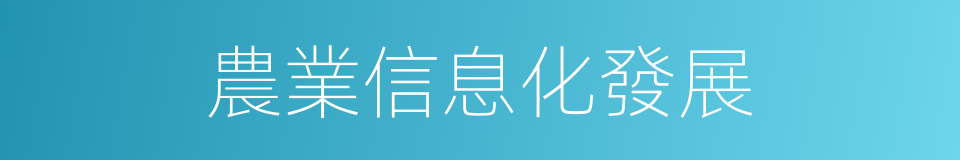 農業信息化發展